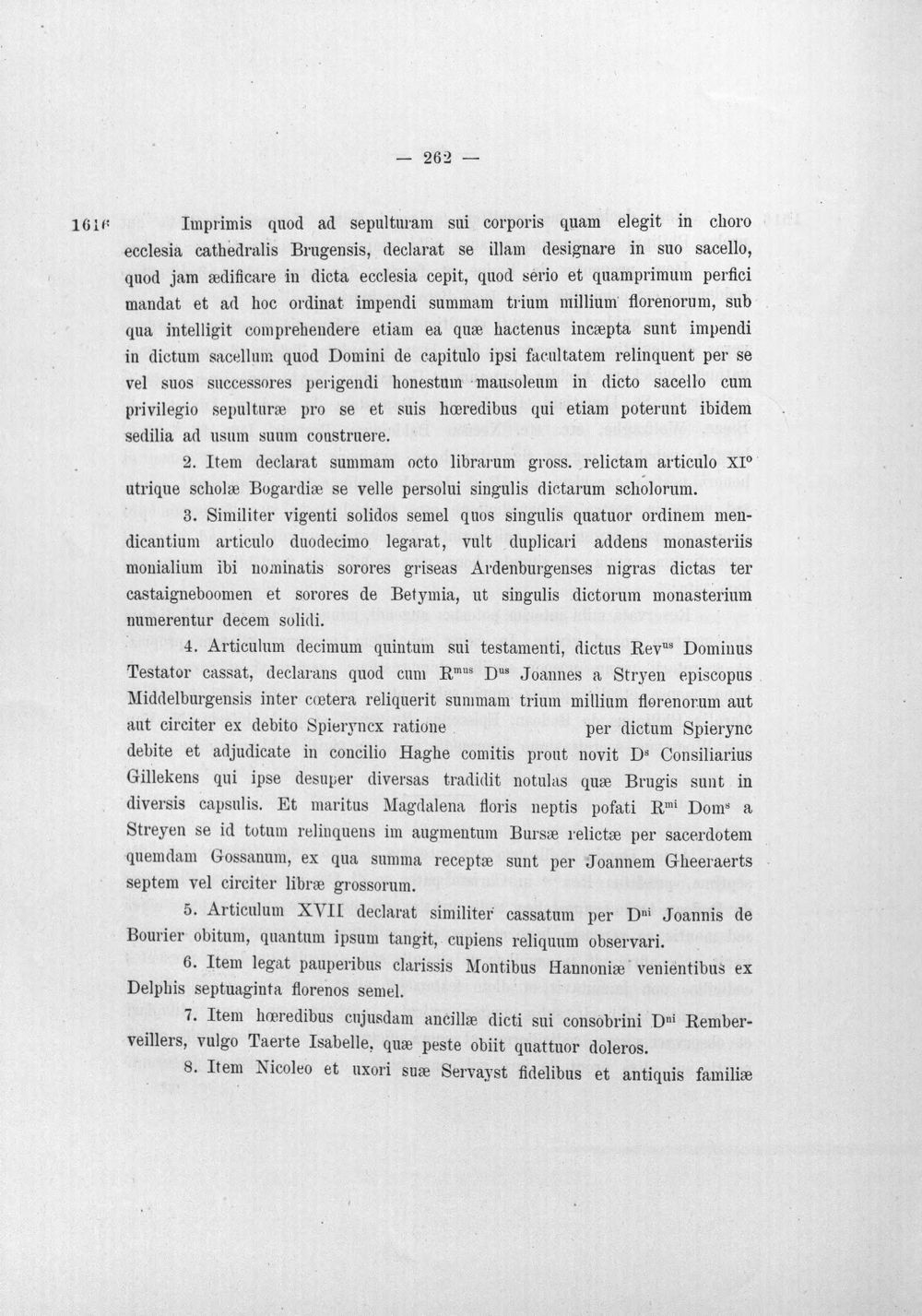 — 262 —

1616 Imprimis quod ad sepulturam sui corporis quam elegit in choro ecclesia cathedralis Brugensis, declarat se illam designare in suo sacello, quod jam ædificare in dicta ecclesia cepit, quod serio et quamprimum perfici mandat et ad hoc ordinat impendi summam trium millium florenorum, sub qua intelligit comprehendere etiam ea quæ hactenus incæpta sunt impendi in dictum sacellum quod Domini de capitulo ipsi facultatem relinquent per se vel suos successores perigendi honestum mausoleum in dicto sacello cum privilegio sepulturæ pro se et suis hœredibus qui etiam poterunt ibidem sedilia ad usum suum construere.

2. Item declarat summam octo librarum gross. relictam articulo XI° utrique scholæ Bogardiæ se velle persolui singulis dictarum scholorum.

3. Similiter vigenti solidos semel quos singulis quatuor ordinem mendicantium articulo duodecimo legarat, vult duplicari addens monasteriis monialium ibi nominatis sorores griseas Ardenburgenses nigras dictas ter castaigneboomen et sorores de Betymia, ut singulis dictorum monasterium numerentur decem solidi.

4. Articulum decimum quintum sui testamenti, dictus Rev$^{us}$ Dominus Testator cassat, declarans quod cum R$^{mus}$ D$^{us}$ Joannes a Stryen episcopus Middelburgensis inter cœtera reliquerit summam trium millium florenorum aut aut circiter ex debito Spieryncx ratione per dictum Spierync debite et adjudicate in concilio Haghe comitis prout novit D$^{s}$ Consiliarius Gillekens qui ipse desuper diversas tradidit notulas quæ Brugis sunt in diversis capsulis. Et maritus Magdalena floris neptis pofati R$^{mi}$ Dom$^{s}$ a Streyen se id totum relinquens im augmentum Bursæ relictæ per sacerdotem quemdam Gossanum, ex qua summa receptæ sunt per Joannem Gheeraerts septem vel circiter libræ grossorum.

5. Articulum XVII declarat similiter cassatum per D$^{ni}$ Joannis de Bourier obitum, quantum ipsum tangit, cupiens reliquum observari.

6. Item legat pauperibus clarissis Montibus Hannoniæ venientibus ex Delphis septuaginta florenos semel.

7. Item hœredibus cujusdam ancillæ dicti sui consobrini D$^{ni}$ Remberveillers, vulgo Taerte Isabelle, quæ peste obiit quattuor doleros.

8. Item Nicoleo et uxori suæ Servayst fidelibus et antiquis familiæ